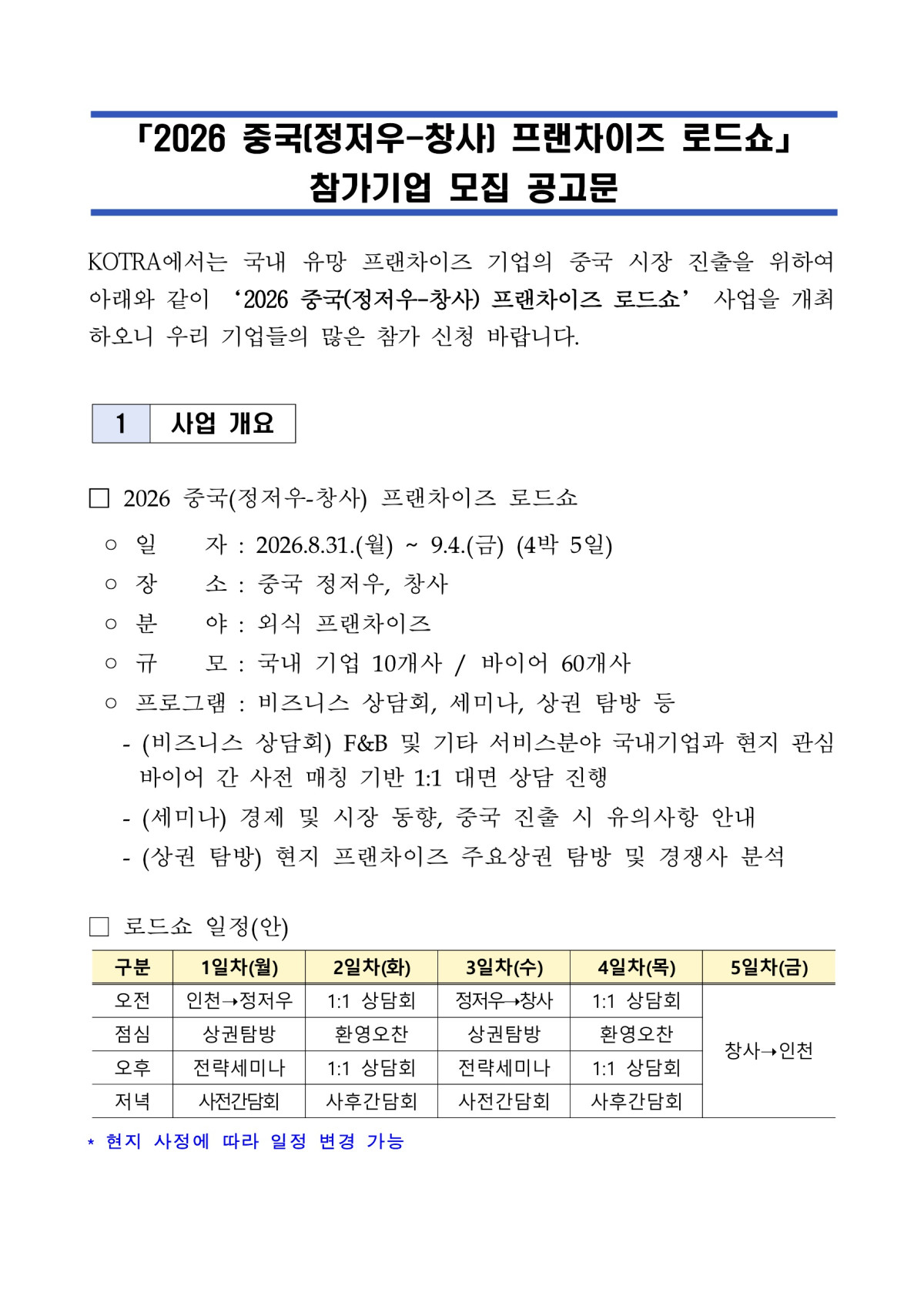 「2026 중국(정저우-창사) 프랜차이즈 로드쇼」
참가기업 모집 공고문

KOTRA에서는 국내 유망 프랜차이즈 기업의 중국 시장 진출을 위하여 아래와 같이 '2026 중국(정저우-창사) 프랜차이즈 로드쇼' 사업을 개최하오니 우리 기업들의 많은 참가 신청 바랍니다.

1 사업 개요

☐ 2026 중국(정저우-창사) 프랜차이즈 로드쇼
○ 일 자 : 2026.8.31.(월) ~ 9.4.(금) (4박 5일)
○ 장 소 : 중국 정저우, 창사
○ 분 야 : 외식 프랜차이즈
○ 규 모 : 국내 기업 10개사 / 바이어 60개사
○ 프로그램 : 비즈니스 상담회, 세미나, 상권 탐방 등
- (비즈니스 상담회) F&B 및 기타 서비스분야 국내기업과 현지 관심 바이어 간 사전 매칭 기반 1:1 대면 상담 진행
- (세미나) 경제 및 시장 동향, 중국 진출 시 유의사항 안내
- (상권 탐방) 현지 프랜차이즈 주요상권 탐방 및 경쟁사 분석

☐ 로드쇼 일정(안)
| 구분 | 1일차(월) | 2일차(화) | 3일차(수) | 4일차(목) | 5일차(금) |
|---|---|---|---|---|---|
| 오전 | 인천→정저우 | 1:1 상담회 | 정저우→창사 | 1:1 상담회 | 창사→인천 |
| 점심 | 상권탐방 | 환영오찬 | 상권탐방 | 환영오찬 | |
| 오후 | 전략세미나 | 1:1 상담회 | 전략세미나 | 1:1 상담회 | |
| 저녁 | 사전간담회 | 사후간담회 | 사전간담회 | 사후간담회 | |
* 현지 사정에 따라 일정 변경 가능